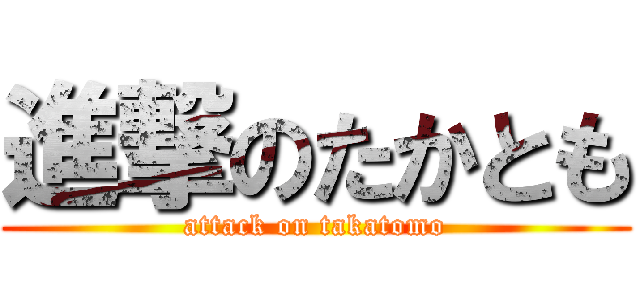 進撃のたかとも
attack on takatomo